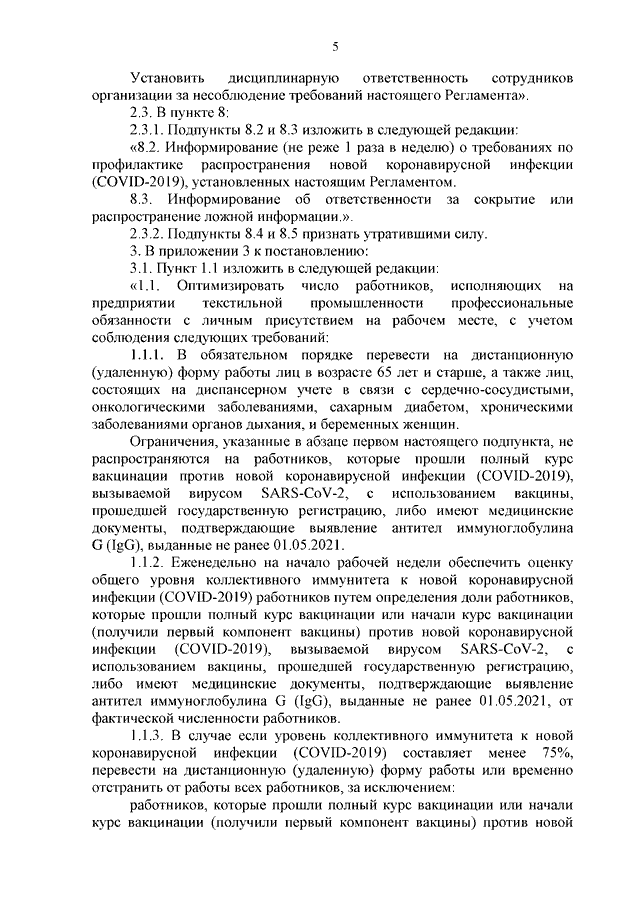 5

Установить дисциплинарную ответственность сотрудников организации за несоблюдение требований настоящего Регламента».

2.3. В пункте 8:

2.3.1. Подпункты 8.2 и 8.3 изложить в следующей редакции:

«8.2. Информирование (не реже 1 раза в неделю) о требованиях по профилактике распространения новой коронавирусной инфекции (COVID-2019), установленных настоящим Регламентом.

8.3. Информирование об ответственности за сокрытие или распространение ложной информации.».

2.3.2. Подпункты 8.4 и 8.5 признать утратившими силу.

3. В приложении 3 к постановлению:

3.1. Пункт 1.1 изложить в следующей редакции:

«1.1. Оптимизировать число работников, исполняющих на предприятии текстильной промышленности профессиональные обязанности с личным присутствием на рабочем месте, с учетом соблюдения следующих требований:

1.1.1. В обязательном порядке перевести на дистанционную (удаленную) форму работы лиц в возрасте 65 лет и старше, а также лиц, состоящих на диспансерном учете в связи с сердечно-сосудистыми, онкологическими заболеваниями, сахарным диабетом, хроническими заболеваниями органов дыхания, и беременных женщин.

Ограничения, указанные в абзаце первом настоящего подпункта, не распространяются на работников, которые прошли полный курс вакцинации против новой коронавирусной инфекции (COVID-2019), вызываемой вирусом SARS-CoV-2, с использованием вакцины, прошедшей государственную регистрацию, либо имеют медицинские документы, подтверждающие выявление антител иммуноглобулина G (IgG), выданные не ранее 01.05.2021.

1.1.2. Еженедельно на начало рабочей недели обеспечить оценку общего уровня коллективного иммунитета к новой коронавирусной инфекции (COVID-2019) работников путем определения доли работников, которые прошли полный курс вакцинации или начали курс вакцинации (получили первый компонент вакцины) против новой коронавирусной инфекции (COVID-2019), вызываемой вирусом SARS-CoV-2, с использованием вакцины, прошедшей государственную регистрацию, либо имеют медицинские документы, подтверждающие выявление антител иммуноглобулина G (IgG), выданные не ранее 01.05.2021, от фактической численности работников.

1.1.3. В случае если уровень коллективного иммунитета к новой коронавирусной инфекции (COVID-2019) составляет менее 75%, перевести на дистанционную (удаленную) форму работы или временно отстранить от работы всех работников, за исключением:

работников, которые прошли полный курс вакцинации или начали курс вакцинации (получили первый компонент вакцины) против новой